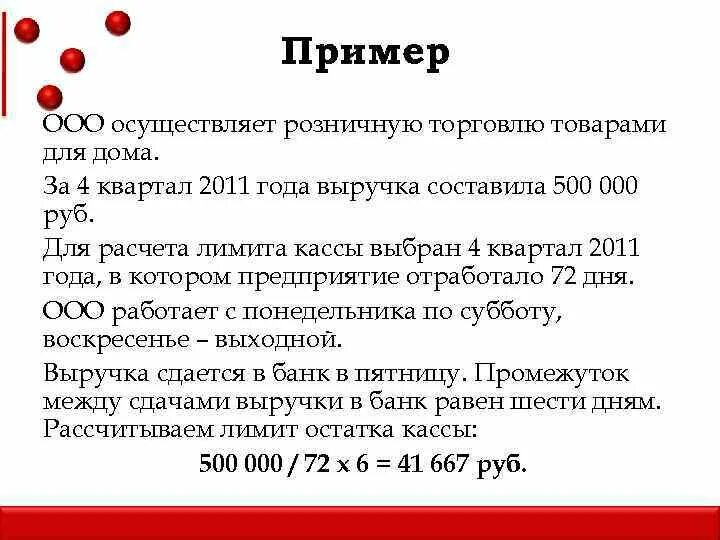 Пример

ООО осуществляет розничную торговлю товарами для дома.

За 4 квартал 2011 года выручка составила 500 000 руб.

Для расчета лимита кассы выбран 4 квартал 2011 года, в котором предприятие отработало 72 дня.

ООО работает с понедельника по субботу, воскресенье – выходной.

Выручка сдается в банк в пятницу. Промежуток между сдачами выручки в банк равен шести дням. Рассчитываем лимит остатка кассы:

500 000 / 72 х 6 = 41 667 руб.